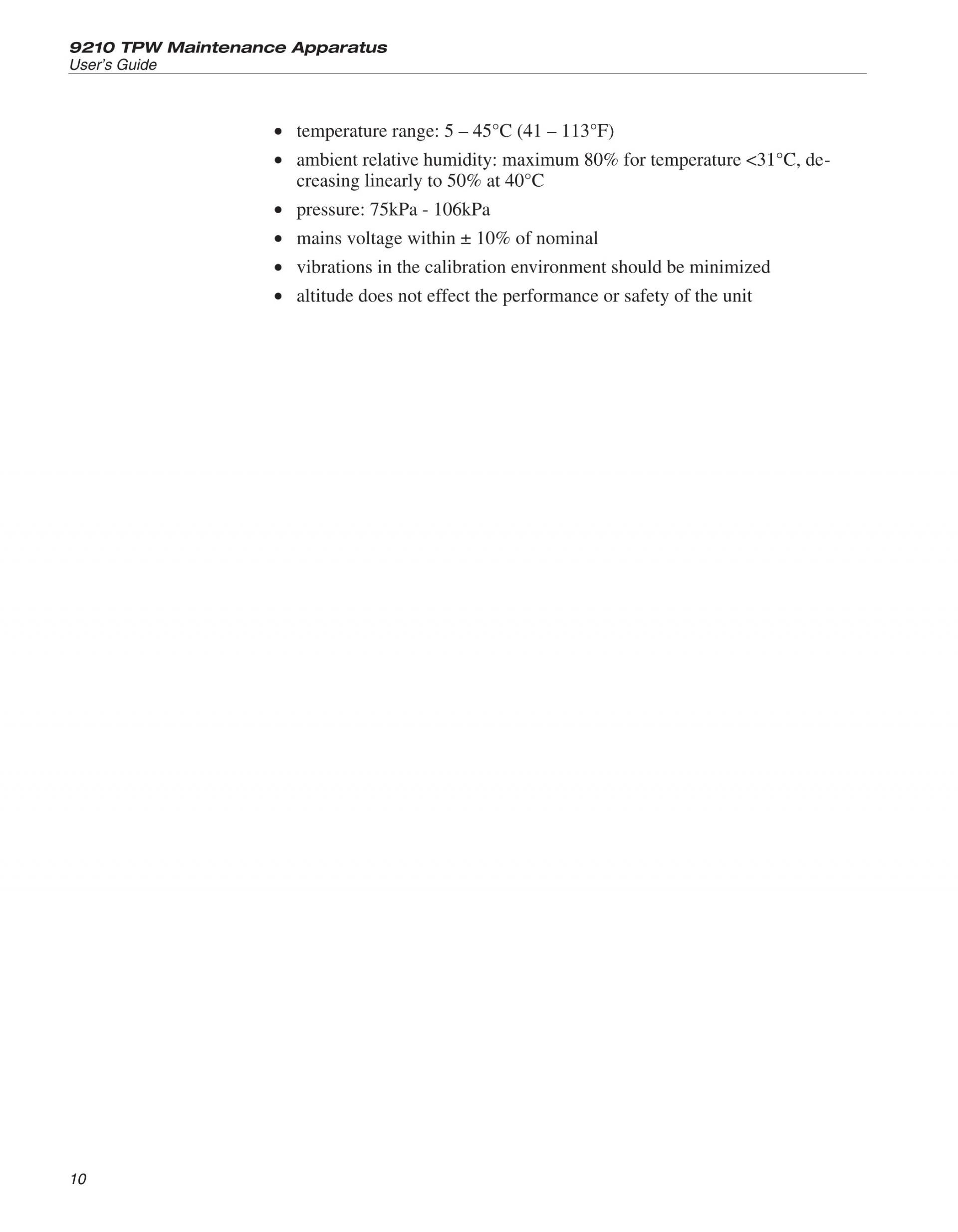 9210 TPW Maintenance Apparatus
User's Guide

• temperature range: 5 – 45°C (41 – 113°F)
• ambient relative humidity: maximum 80% for temperature <31°C, decreasing linearly to 50% at 40°C
• pressure: 75kPa - 106kPa
• mains voltage within ± 10% of nominal
• vibrations in the calibration environment should be minimized
• altitude does not effect the performance or safety of the unit

10